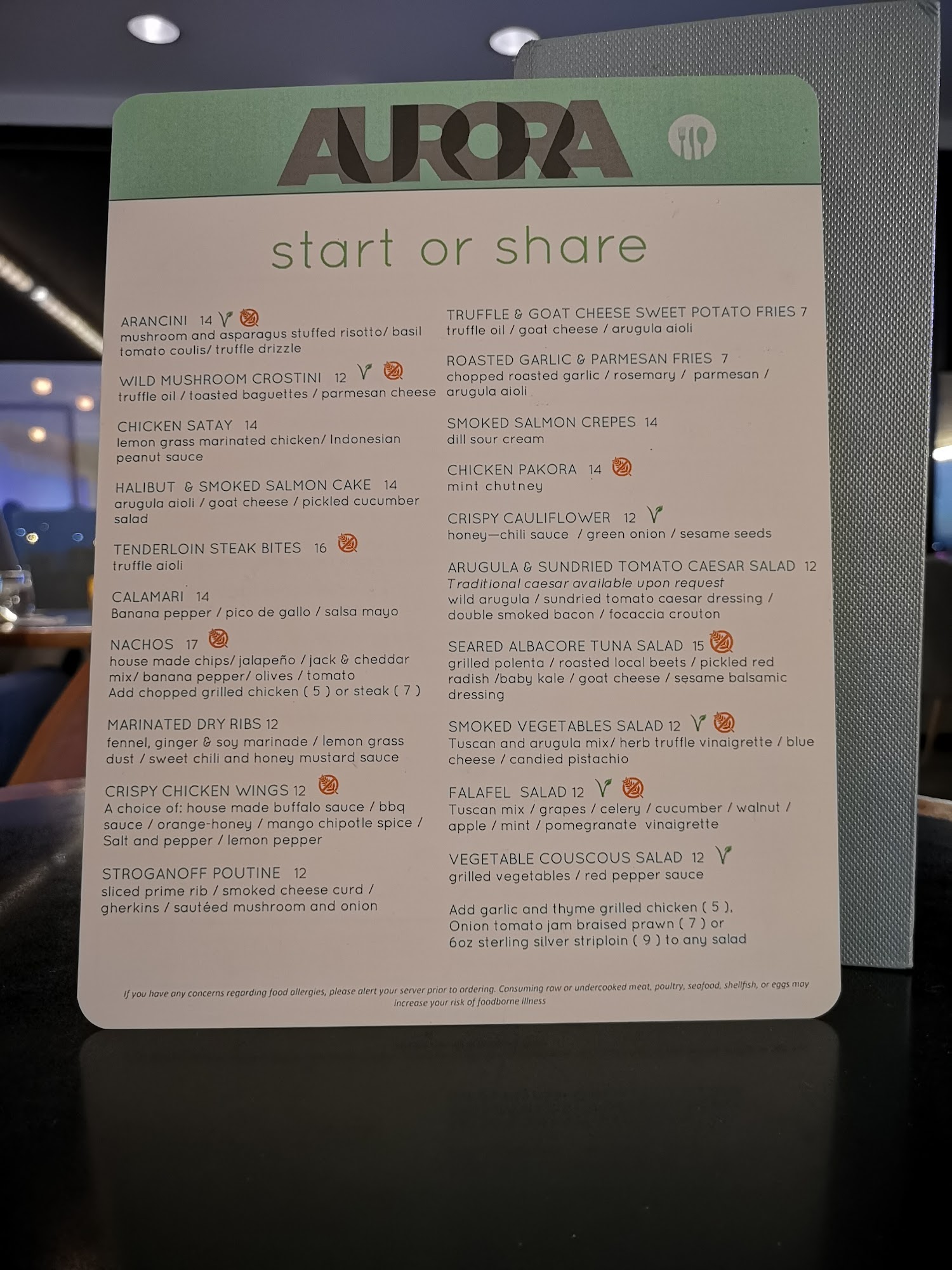 AURORA

start or share

ARANCINI 14
mushroom and asparagus stuffed risotto/ basil tomato coulis/ truffle drizzle

WILD MUSHROOM CROSTINI 12
truffle oil / toasted baguettes / parmesan cheese

CHICKEN SATAY 14
lemon grass marinated chicken/ Indonesian peanut sauce

HALIBUT & SMOKED SALMON CAKE 14
arugula aioli / goat cheese / pickled cucumber salad

TENDERLOIN STEAK BITES 16
truffle aioli

CALAMARI 14
Banana pepper / pico de gallo / salsa mayo

NACHOS 17
house made chips/ jalapeño / jack & cheddar mix/ banana pepper/ olives / tomato
Add chopped grilled chicken ( 5 ) or steak ( 7 )

MARINATED DRY RIBS 12
fennel, ginger & soy marinade / lemon grass dust / sweet chili and honey mustard sauce

CRISPY CHICKEN WINGS 12
A choice of: house made buffalo sauce / bbq sauce / orange-honey / mango chipotle spice / Salt and pepper / lemon pepper

STROGANOFF POUTINE 12
sliced prime rib / smoked cheese curd / gherkins / sautéed mushroom and onion

TRUFFLE & GOAT CHEESE SWEET POTATO FRIES 7
truffle oil / goat cheese / arugula aioli

ROASTED GARLIC & PARMESAN FRIES 7
chopped roasted garlic / rosemary / parmesan / arugula aioli

SMOKED SALMON CREPES 14
dill sour cream

CHICKEN PAKORA 14
mint chutney

CRISPY CAULIFLOWER 12
honey—chili sauce / green onion / sesame seeds

ARUGULA & SUNDRIED TOMATO CAESAR SALAD 12
Traditional caesar available upon request
wild arugula / sundried tomato caesar dressing / double smoked bacon / focaccia crouton

SEARED ALBACORE TUNA SALAD 15
grilled polenta / roasted local beets / pickled red radish /baby kale / goat cheese / sesame balsamic dressing

SMOKED VEGETABLES SALAD 12
Tuscan and arugula mix/ herb truffle vinaigrette / blue cheese / candied pistachio

FALAFEL SALAD 12
Tuscan mix / grapes / celery / cucumber / walnut / apple / mint / pomegranate vinaigrette

VEGETABLE COUSCOUS SALAD 12
grilled vegetables / red pepper sauce

Add garlic and thyme grilled chicken ( 5 ),
Onion tomato jam braised prawn ( 7 ) or
6oz sterling silver striploin ( 9 ) to any salad

If you have any concerns regarding food allergies, please alert your server prior to ordering. Consuming raw or undercooked meat, poultry, seafood, shellfish, or eggs may increase your risk of foodborne illness